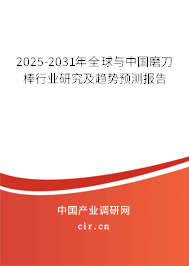 2025-2031年全球与中国磨刀棒行业研究及趋势预测报告

中国产业调研网

cir.cn